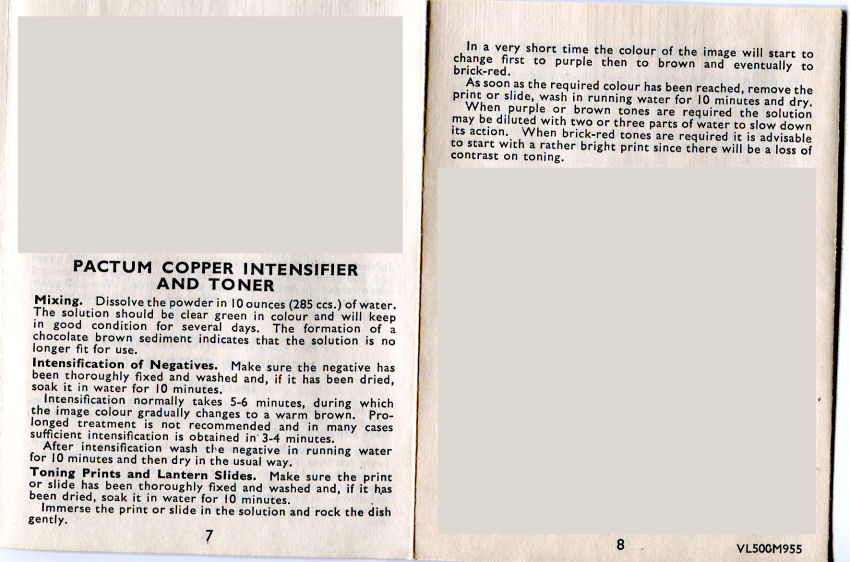 PACTUM COPPER INTENSIFIER AND TONER

Mixing. Dissolve the powder in 10 ounces (285 ccs.) of water. The solution should be clear green in colour and will keep in good condition for several days. The formation of a chocolate brown sediment indicates that the solution is no longer fit for use.

Intensification of Negatives. Make sure the negative has been thoroughly fixed and washed and, if it has been dried, soak it in water for 10 minutes.

Intensification normally takes 5-6 minutes, during which the image colour gradually changes to a warm brown. Prolonged treatment is not recommended and in many cases sufficient intensification is obtained in 3-4 minutes.

After intensification wash the negative in running water for 10 minutes and then dry in the usual way.

Toning Prints and Lantern Slides. Make sure the print or slide has been thoroughly fixed and washed and, if it has been dried, soak it in water for 10 minutes.

Immerse the print or slide in the solution and rock the dish gently.

7

In a very short time the colour of the image will start to change first to purple then to brown and eventually to brick-red.

As soon as the required colour has been reached, remove the print or slide, wash in running water for 10 minutes and dry.

When purple or brown tones are required the solution may be diluted with two or three parts of water to slow down its action. When brick-red tones are required it is advisable to start with a rather bright print since there will be a loss of contrast on toning.

8

VL500M955